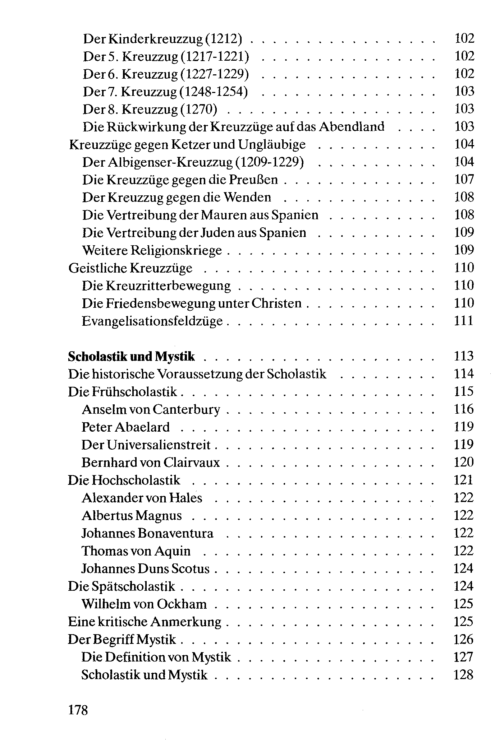 Der Kinderkreuzzug (1212) 102
Der 5. Kreuzzug (1217-1221) 102
Der 6. Kreuzzug (1227-1229) 102
Der 7. Kreuzzug (1248-1254) 103
Der 8. Kreuzzug (1270) 103
Die Rückwirkung der Kreuzzüge auf das Abendland 103
Kreuzzüge gegen Ketzer und Ungläubige 104
Der Albigenser-Kreuzzug (1209-1229) 104
Die Kreuzzüge gegen die Preußen 107
Der Kreuzzug gegen die Wenden 108
Die Vertreibung der Mauren aus Spanien 108
Die Vertreibung der Juden aus Spanien 109
Weitere Religionskriege 109
Geistliche Kreuzzüge 110
Die Kreuzritterbewegung 110
Die Friedensbewegung unter Christen 110
Evangelisationsfeldzüge 111

Scholastik und Mystik 113
Die historische Voraussetzung der Scholastik 114
Die Frühscholastik 115
Anselm von Canterbury 116
Peter Abaelard 119
Der Universalienstreit 119
Bernhard von Clairvaux 120
Die Hochscholastik 121
Alexander von Hales 122
Albertus Magnus 122
Johannes Bonaventura 122
Thomas von Aquin 122
Johannes Duns Scotus 124
Die Spätscholastik 124
Wilhelm von Ockham 125
Eine kritische Anmerkung 125
Der Begriff Mystik 126
Die Definition von Mystik 127
Scholastik und Mystik 128

178